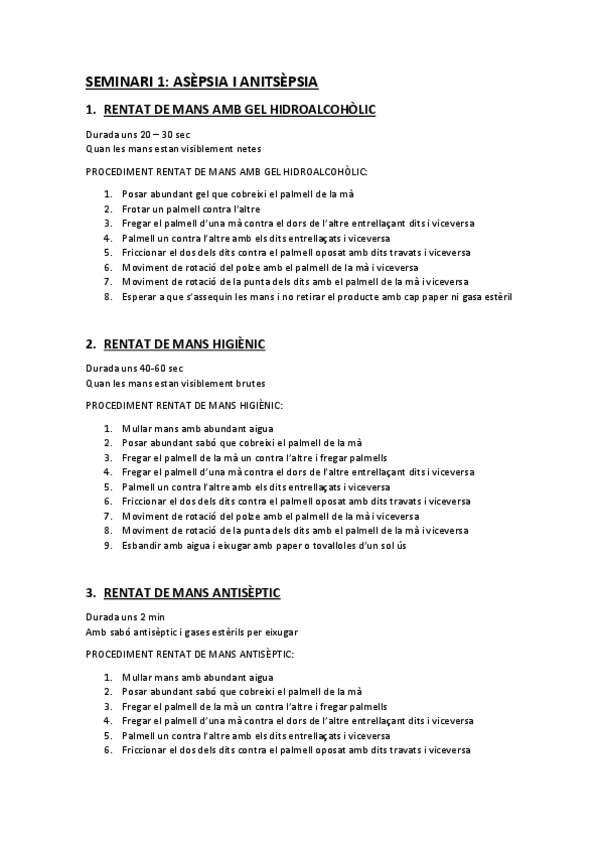 SEMINARI 1: ASÈPSIA I ANITSÈPSIA

1. RENTAT DE MANS AMB GEL HIDROALCOHÒLIC

Durada uns 20 – 30 sec
Quan les mans estan visiblement netes

PROCEDIMENT RENTAT DE MANS AMB GEL HIDROALCOHÒLIC:

1. Posar abundant gel que cobreixi el palmell de la mà
2. Frotar un palmell contra l'altre
3. Fregar el palmell d'una mà contra el dors de l'altre entrellaçant dits i viceversa
4. Palmell un contra l'altre amb els dits entrellaçats i viceversa
5. Friccionar el dos dels dits contra el palmell oposat amb dits travats i viceversa
6. Moviment de rotació del polze amb el palmell de la mà i viceversa
7. Moviment de rotació de la punta dels dits amb el palmell de la mà i viceversa
8. Esperar a que s'assequin les mans i no retirar el producte amb cap paper ni gasa estèril

2. RENTAT DE MANS HIGIÈNIC

Durada uns 40-60 sec
Quan les mans estan visiblement brutes

PROCEDIMENT RENTAT DE MANS HIGIÈNIC:

1. Mullar mans amb abundant aigua
2. Posar abundant sabó que cobreixi el palmell de la mà
3. Fregar el palmell de la mà un contra l'altre i fregar palmells
4. Fregar el palmell d'una mà contra el dors de l'altre entrellaçant dits i viceversa
5. Palmell un contra l'altre amb els dits entrellaçats i viceversa
6. Friccionar el dos dels dits contra el palmell oposat amb dits travats i viceversa
7. Moviment de rotació del polze amb el palmell de la mà i viceversa
8. Moviment de rotació de la punta dels dits amb el palmell de la mà i viceversa
9. Esbandir amb aigua i eixugar amb paper o tovalloles d'un sol ús

3. RENTAT DE MANS ANTISÈPTIC

Durada uns 2 min
Amb sabó antisèptic i gases estèrils per eixugar

PROCEDIMENT RENTAT DE MANS ANTISÈPTIC:

1. Mullar mans amb abundant aigua
2. Posar abundant sabó que cobreixi el palmell de la mà
3. Fregar el palmell de la mà un contra l'altre i fregar palmells
4. Fregar el palmell d'una mà contra el dors de l'altre entrellaçant dits i viceversa
5. Palmell un contra l'altre amb els dits entrellaçats i viceversa
6. Friccionar el dos dels dits contra el palmell oposat amb dits travats i viceversa